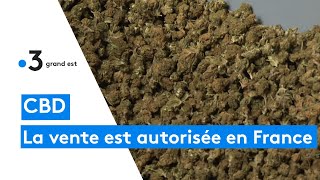 3 grand est

CBD

La vente est autorisée en France